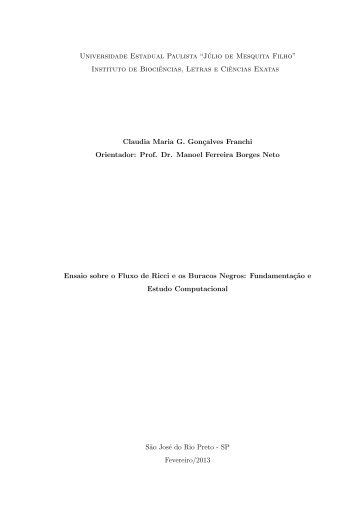 Universidade Estadual Paulista "Júlio de Mesquita Filho"
Instituto de Biociências, Letras e Ciências Exatas

Claudia Maria G. Gonçalves Franchi
Orientador: Prof. Dr. Manoel Ferreira Borges Neto

Ensaio sobre o Fluxo de Ricci e os Buracos Negros: Fundamentação e Estudo Computacional

São José do Rio Preto - SP
Fevereiro/2013